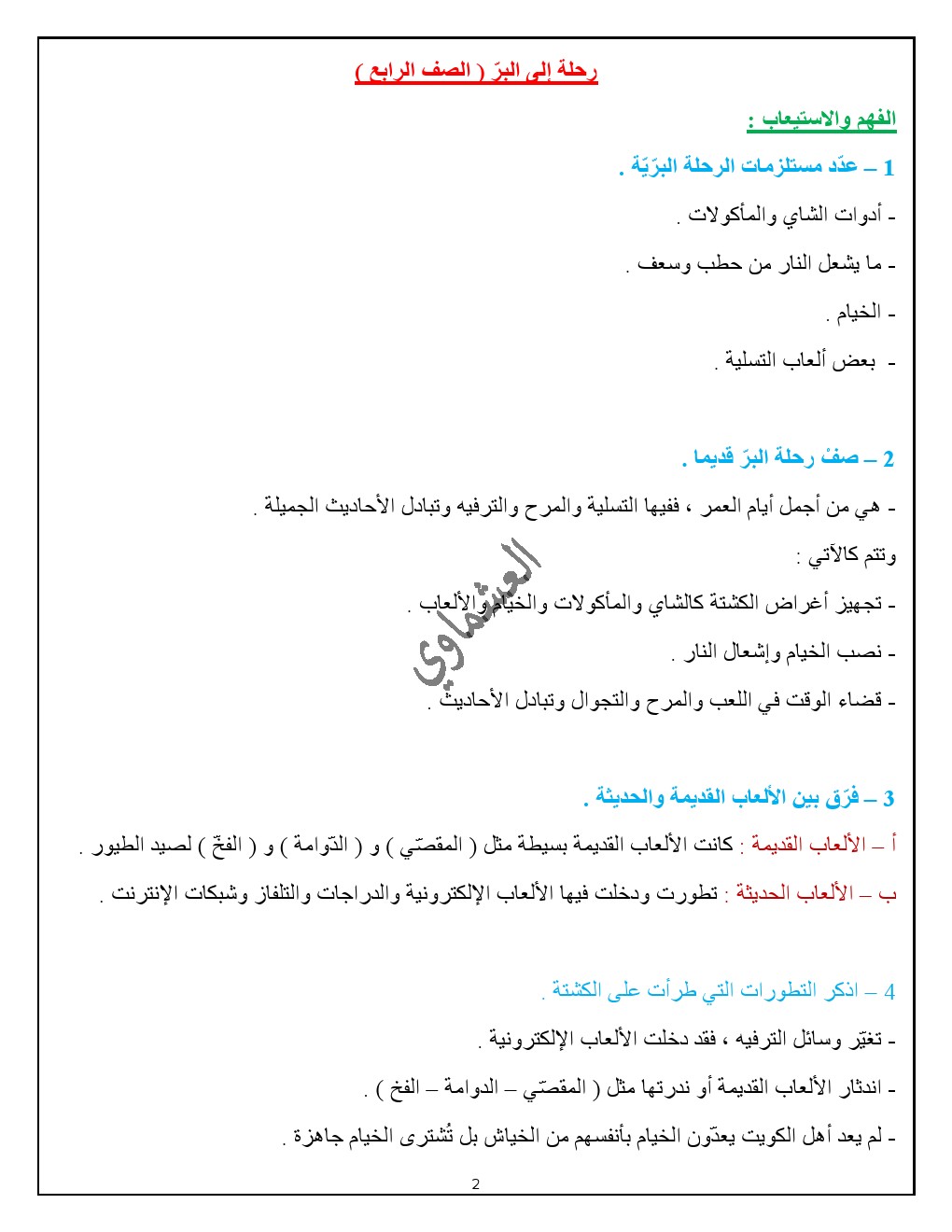 رحلة إلى البرّ ( الصف الرابع )

الفهم والاستيعاب :

1 – عدّد مستلزمات الرحلة البرّيّة .

- أدوات الشاي والمأكولات .

- ما يشعل النار من حطب وسعف .

- الخيام .

- بعض ألعاب التسلية .

2 – صفْ رحلة البرّ قديما .

- هي من أجمل أيام العمر ، ففيها التسلية والمرح والترفيه وتبادل الأحاديث الجميلة .

وتتم كالآتي :

- تجهيز أغراض الكشتة كالشاي والمأكولات والخيام والألعاب .

- نصب الخيام وإشعال النار .

- قضاء الوقت في اللعب والمرح والتجوال وتبادل الأحاديث .

العشماوي

3 – فرّق بين الألعاب القديمة والحديثة .

أ – الألعاب القديمة : كانت الألعاب القديمة بسيطة مثل ( المقصّي ) و ( الدّوامة ) و ( الفخّ ) لصيد الطيور .

ب – الألعاب الحديثة : تطورت ودخلت فيها الألعاب الإلكترونية والدراجات والتلفاز وشبكات الإنترنت .

4 – اذكر التطورات التي طرأت على الكشتة .

- تغيّر وسائل الترفيه ، فقد دخلت الألعاب الإلكترونية .

- اندثار الألعاب القديمة أو ندرتها مثل ( المقصّي – الدوامة – الفخ ) .

- لم يعد أهل الكويت يعدّون الخيام بأنفسهم من الخياش بل تُشترى الخيام جاهزة .

2